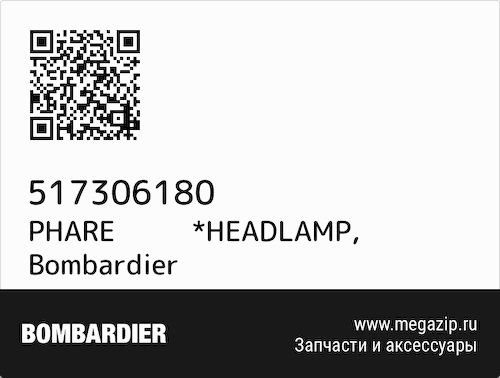 517306180
PHARE *HEADLAMP, Bombardier

BOMBARDIER

www.megazip.ru
Запчасти и аксессуары